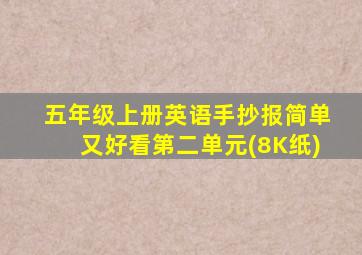 五年级上册英语手抄报简单又好看第二单元(8K纸)